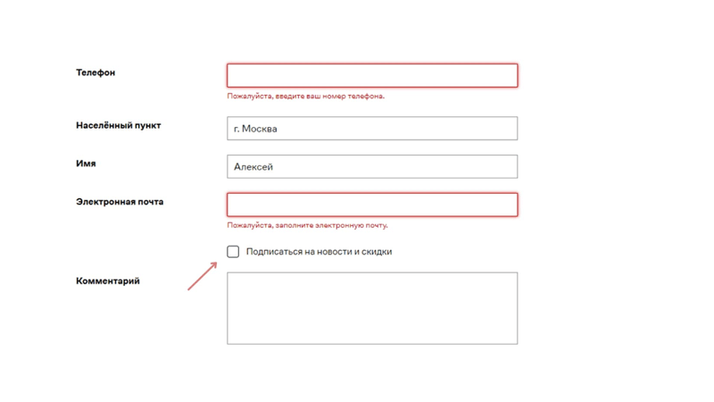 Телефон

Пожалуйста, введите ваш номер телефона.

Населённый пункт

г. Москва

Имя

Алексей

Электронная почта

Пожалуйста, заполните электронную почту.

Подписаться на новости и скидки

Комментарий